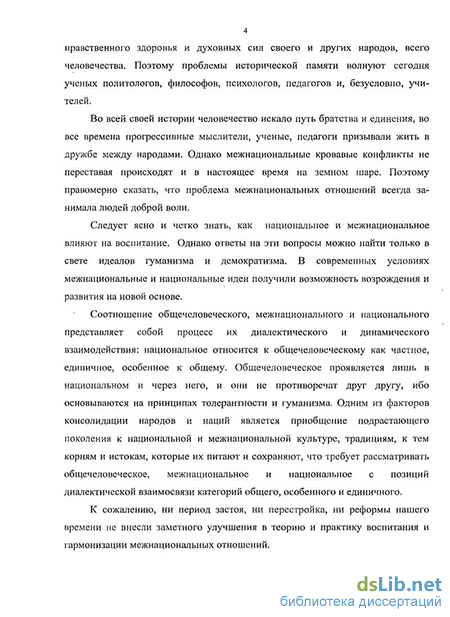 4

нравственного здоровья и духовных сил своего и других народов, всего человечества. Поэтому проблемы исторической памяти волнуют сегодня ученых политологов, философов, психологов, педагогов и, безусловно, учителей.

Во всей своей истории человечество искало путь братства и единения, во все времена прогрессивные мыслители, ученые, педагоги призывали жить в дружбе между народами. Однако межнациональные кровавые конфликты не переставая происходят и в настоящее время на земном шаре. Поэтому правомерно сказать, что проблема межнациональных отношений всегда занимала людей доброй воли.

Следует ясно и четко знать, как национальное и межнациональное влияют на воспитание. Однако ответы на эти вопросы можно найти только в свете идеалов гуманизма и демократизма. В современных условиях межнациональные и национальные идеи получили возможность возрождения и развития на новой основе.

Соотношение общечеловеческого, межнационального и национального представляет собой процесс их диалектического и динамического взаимодействия: национальное относится к общечеловеческому как частное, единичное, особенное к общему. Общечеловеческое проявляется лишь в национальном и через него, и они не противоречат друг другу, ибо основываются на принципах толерантности и гуманизма. Одним из факторов консолидации народов и наций является приобщение подрастающего поколения к национальной и межнациональной культуре, традициям, к тем корням и истокам, которые их питают и сохраняют, что требует рассматривать общечеловеческое, межнациональное и национальное с позиций диалектической взаимосвязи категорий общего, особенного и единичного.

К сожалению, ни период застоя, ни перестройка, ни реформы нашего времени не внесли заметного улучшения в теорию и практику воспитания и гармонизации межнациональных отношений.

dsLib.net
библиотека диссертаций